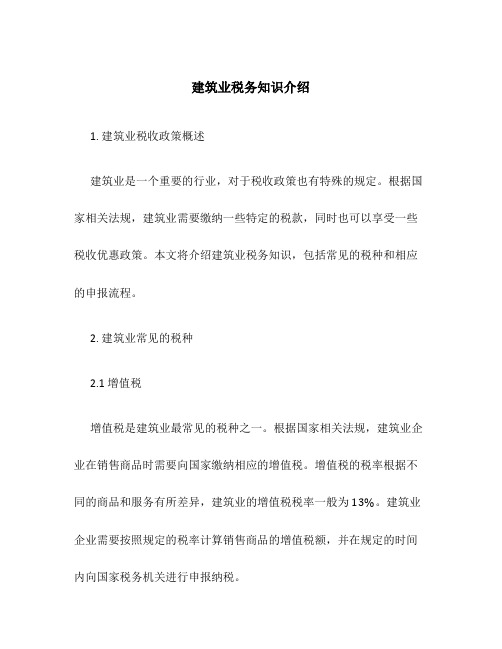 建筑业税务知识介绍

1. 建筑业税收政策概述

建筑业是一个重要的行业，对于税收政策也有特殊的规定。根据国家相关法规，建筑业需要缴纳一些特定的税款，同时也可以享受一些税收优惠政策。本文将介绍建筑业税务知识，包括常见的税种和相应的申报流程。

2. 建筑业常见的税种

2.1 增值税

增值税是建筑业最常见的税种之一。根据国家相关法规，建筑业企业在销售商品时需要向国家缴纳相应的增值税。增值税的税率根据不同的商品和服务有所差异，建筑业的增值税税率一般为 13%。建筑业企业需要按照规定的税率计算销售商品的增值税额，并在规定的时间内向国家税务机关进行申报纳税。